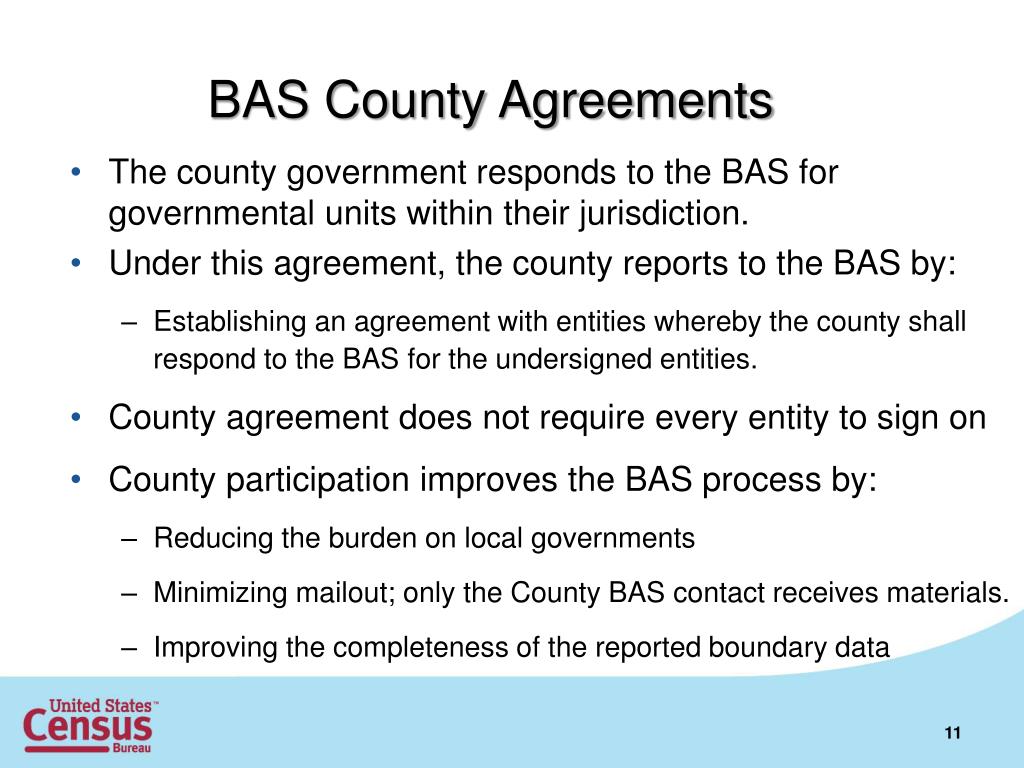 BAS County Agreements

• The county government responds to the BAS for governmental units within their jurisdiction.
• Under this agreement, the county reports to the BAS by:
– Establishing an agreement with entities whereby the county shall respond to the BAS for the undersigned entities.
• County agreement does not require every entity to sign on
• County participation improves the BAS process by:
– Reducing the burden on local governments
– Minimizing mailout; only the County BAS contact receives materials.
– Improving the completeness of the reported boundary data

United States™
Census
Bureau

11